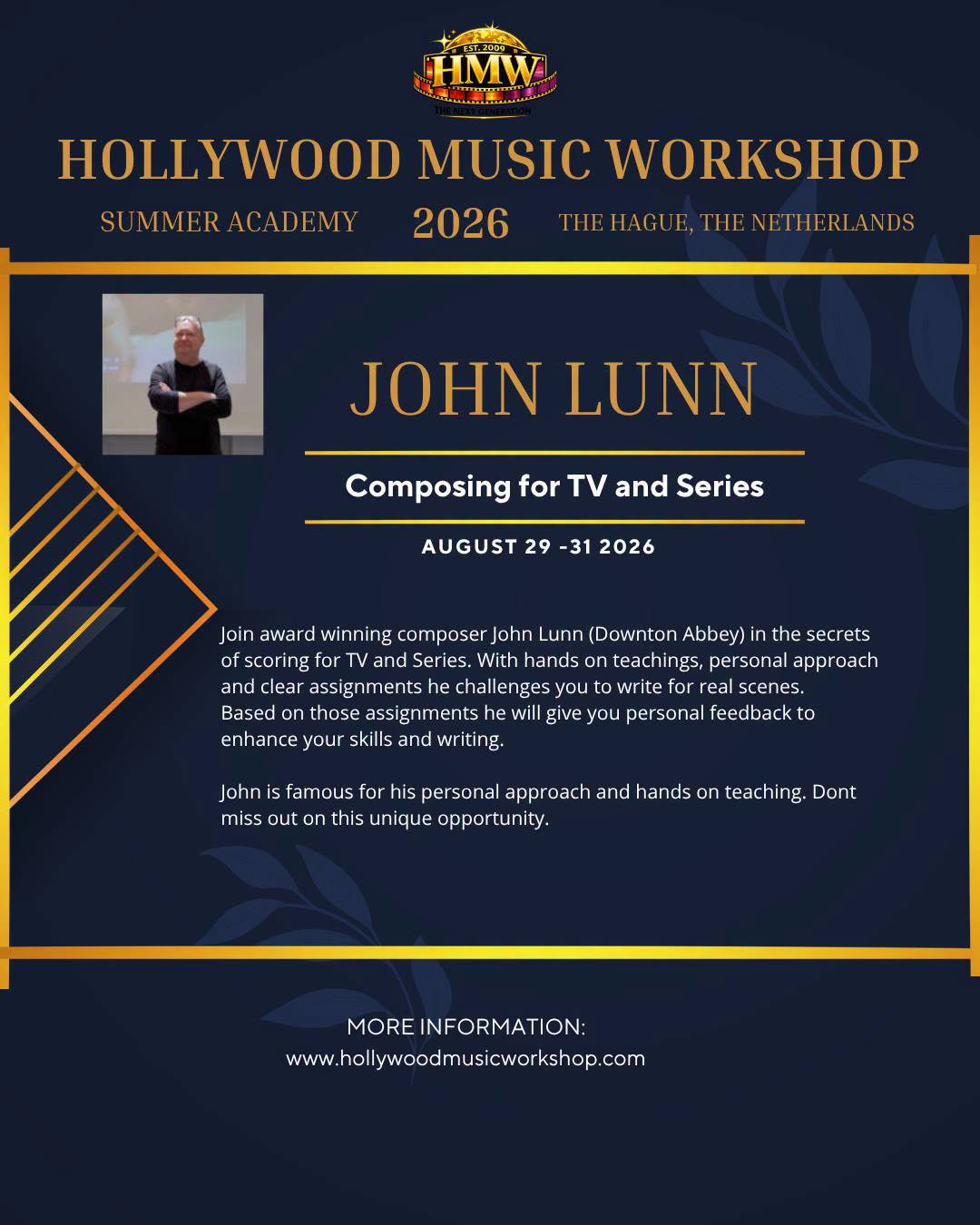 EST. 2009
HMW
THE NEXT GENERATION

HOLLYWOOD MUSIC WORKSHOP

SUMMER ACADEMY 2026 THE HAGUE, THE NETHERLANDS

JOHN LUNN

Composing for TV and Series

AUGUST 29 -31 2026

Join award winning composer John Lunn (Downton Abbey) in the secrets of scoring for TV and Series. With hands on teachings, personal approach and clear assignments he challenges you to write for real scenes. Based on those assignments he will give you personal feedback to enhance your skills and writing.

John is famous for his personal approach and hands on teaching. Dont miss out on this unique opportunity.

MORE INFORMATION:
www.hollywoodmusicworkshop.com